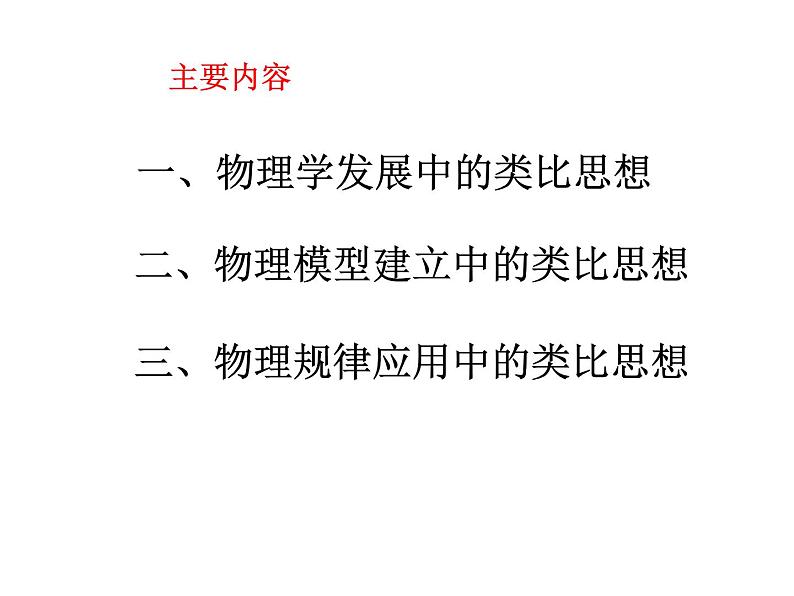 主要内容

一、物理学发展中的类比思想

二、物理模型建立中的类比思想

三、物理规律应用中的类比思想